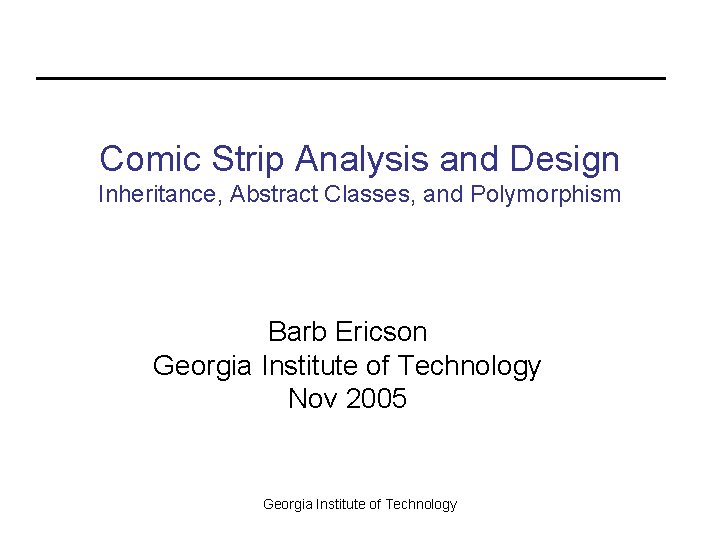 Comic Strip Analysis and Design
Inheritance, Abstract Classes, and Polymorphism

Barb Ericson
Georgia Institute of Technology
Nov 2005

Georgia Institute of Technology